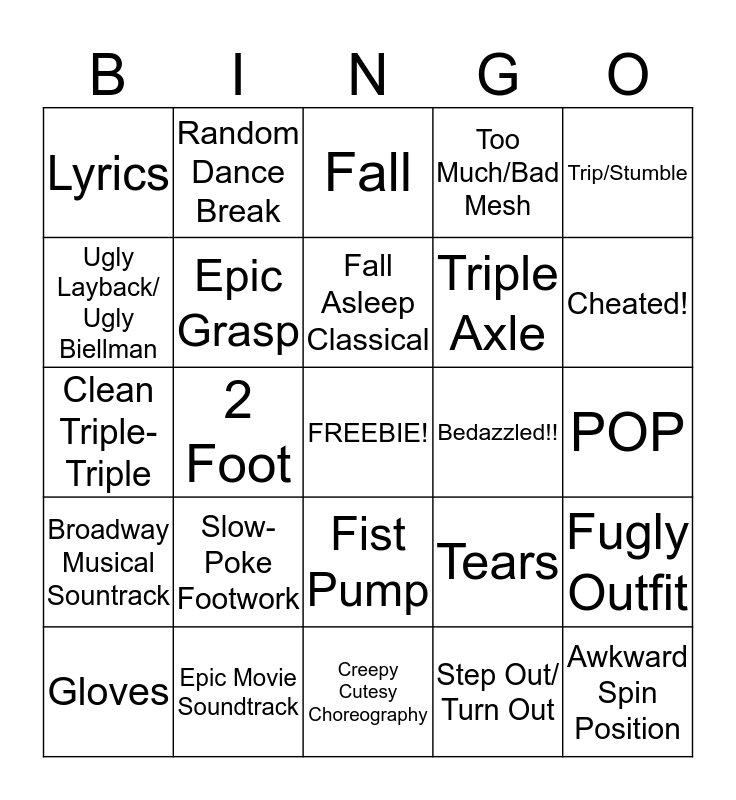 | B | I | N | G | O |
|---|---|---|---|---|
| Lyrics | Random Dance Break | Fall | Too Much/Bad Mesh | Trip/Stumble |
| Ugly Layback/ Ugly Biellman | Epic Grasp | Fall Asleep Classical | Triple Axle | Cheated! |
| Clean Triple-Triple | 2 Foot | FREEBIE! | Bedazzled!! | POP |
| Broadway Musical Sountrack | Slow-Poke Footwork | Fist Pump | Tears | Fugly Outfit |
| Gloves | Epic Movie Soundtrack | Creepy Cutesy Choreography | Step Out/ Turn Out | Awkward Spin Position |